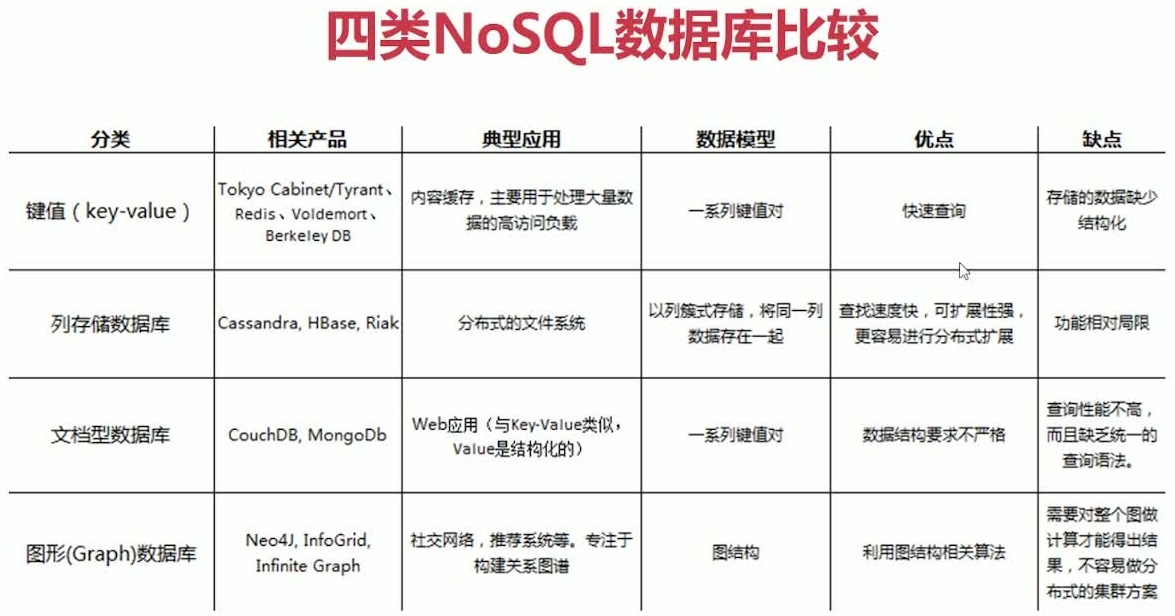 四类NoSQL数据库比较

| 分类 | 相关产品 | 典型应用 | 数据模型 | 优点 | 缺点 |
|---|---|---|---|---|---|
| 键值（key-value） | Tokyo Cabinet/Tyrant、Redis、Voldemort、Berkeley DB | 内容缓存，主要用于处理大量数据的高访问负载 | 一系列键值对 | 快速查询 | 存储的数据缺少结构化 |
| 列存储数据库 | Cassandra, HBase, Riak | 分布式的文件系统 | 以列簇式存储，将同一列数据存在一起 | 查找速度快，可扩展性强，更容易进行分布式扩展 | 功能相对局限 |
| 文档型数据库 | CouchDB, MongoDb | Web应用（与Key-Value类似，Value是结构化的） | 一系列键值对 | 数据结构要求不严格 | 查询性能不高，而且缺乏统一的查询语法。 |
| 图形(Graph)数据库 | Neo4J, InfoGrid, Infinite Graph | 社交网络，推荐系统等。专注于构建关系图谱 | 图结构 | 利用图结构相关算法 | 需要对整个图做计算才能得出结果，不容易做分布式的集群方案 |